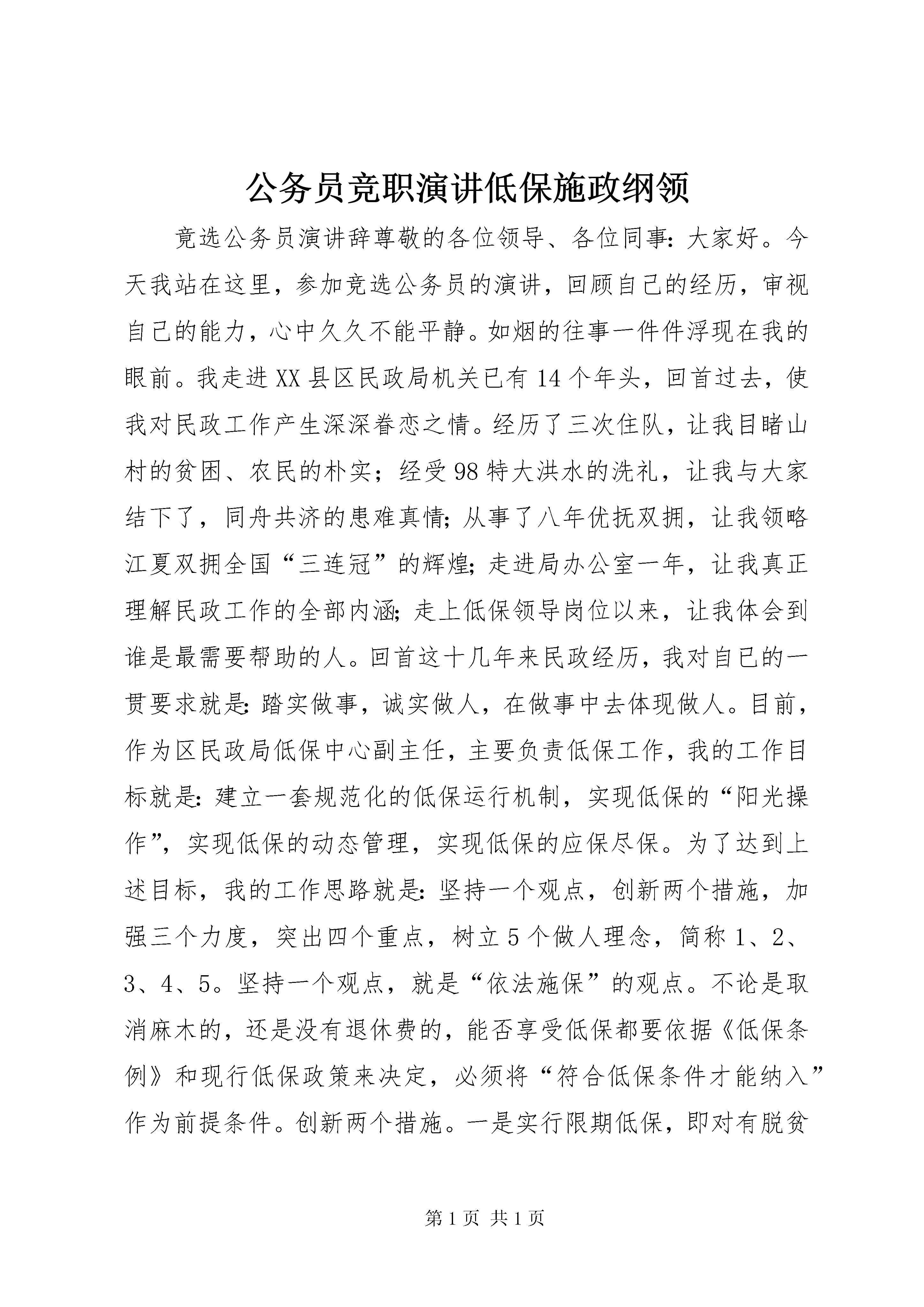 公务员竞职演讲低保施政纲领

竞选公务员演讲辞尊敬的各位领导、各位同事：大家好。今天我站在这里，参加竞选公务员的演讲，回顾自己的经历，审视自己的能力，心中久久不能平静。如烟的往事一件件浮现在我的眼前。我走进XX县区民政局机关已有14个年头，回首过去，使我对民政工作产生深深眷恋之情。经历了三次住队，让我目睹山村的贫困、农民的朴实；经受98特大洪水的洗礼，让我与大家结下了，同舟共济的患难真情；从事了八年优抚双拥，让我领略江夏双拥全国“三连冠”的辉煌；走进局办公室一年，让我真正理解民政工作的全部内涵；走上低保领导岗位以来，让我体会到谁是最需要帮助的人。回首这十几年来民政经历，我对自已的一贯要求就是：踏实做事，诚实做人，在做事中去体现做人。目前，作为区民政局低保中心副主任，主要负责低保工作，我的工作目标就是：建立一套规范化的低保运行机制，实现低保的“阳光操作”，实现低保的动态管理，实现低保的应保尽保。为了达到上述目标，我的工作思路就是：坚持一个观点，创新两个措施，加强三个力度，突出四个重点，树立5个做人理念，简称1、2、3、4、5。坚持一个观点，就是“依法施保”的观点。不论是取消麻木的，还是没有退休费的，能否享受低保都要依据《低保条例》和现行低保政策来决定，必须将“符合低保条件才能纳入”作为前提条件。创新两个措施。一是实行限期低保，即对有脱贫

第1页 共1页